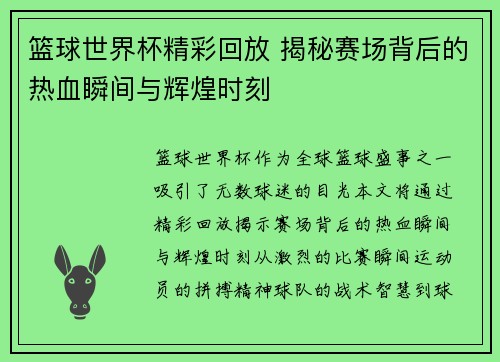 篮球世界杯精彩回放 揭秘赛场背后的热血瞬间与辉煌时刻

篮球世界杯作为全球篮球盛事之一吸引了无数球迷的目光本文将通过精彩回放揭示赛场背后的热血瞬间与辉煌时刻从激烈的比赛瞬间运动员的拼搏精神球队的战术智慧到球